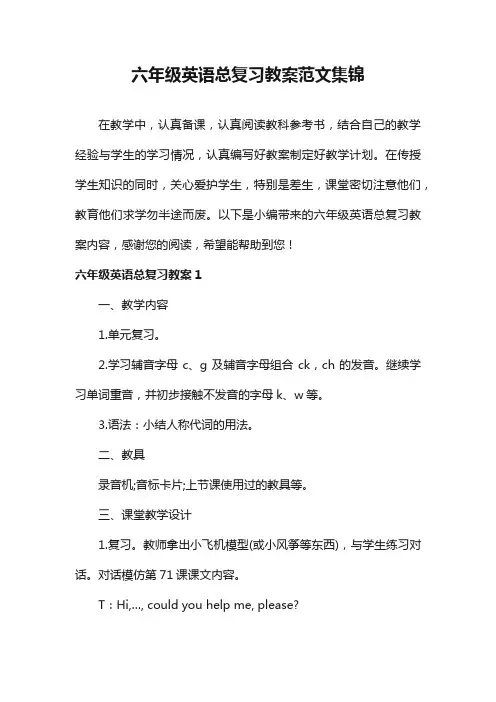 六年级英语总复习教案范文集锦

在教学中，认真备课，认真阅读教科参考书，结合自己的教学经验与学生的学习情况，认真编写好教案制定好教学计划。在传授学生知识的同时，关心爱护学生，特别是差生，课堂密切注意他们，教育他们求学勿半途而废。以下是小编带来的六年级英语总复习教案内容，感谢您的阅读，希望能帮助到您！

六年级英语总复习教案 1

一、教学内容

1.单元复习。

2.学习辅音字母 c、g 及辅音字母组合 ck，ch 的发音。继续学习单词重音，并初步接触不发音的字母 k、w 等。

3.语法：小结人称代词的用法。

二、教具

录音机;音标卡片;上节课使用过的教具等。

三、课堂教学设计

1.复习。教师拿出小飞机模型(或小风筝等东西)，与学生练习对话。对话模仿第 71 课课文内容。

T：Hi,..., could you help me, please?